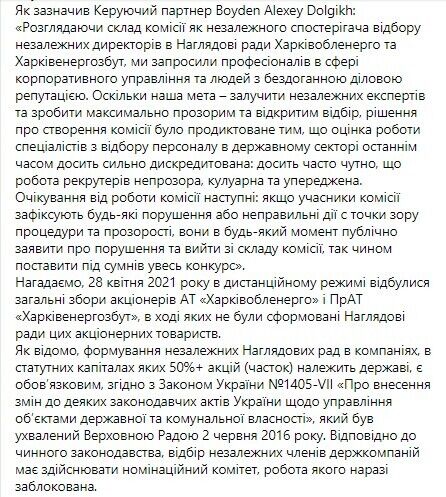 Як зазначив Керуючий партнер Boyden Alexey Dolgikh:
«Розглядаючи склад комісії як незалежного спостерігача відбору незалежних директорів в Наглядові ради Харківобленерго та Харківенергозбут, ми запросили професіоналів в сфері корпоративного управління та людей з бездоганною діловою репутацією. Оскільки наша мета – залучити незалежних експертів та зробити максимально прозорим та відкритим відбір, рішення про створення комісії було продиктоване тим, що оцінка роботи спеціалістів з відбору персоналу в державному секторі останнім часом досить сильно дискредитована: досить часто чутно, що робота рекрутерів непрозора, кулуарна та упереджена.
Очікування від роботи комісії наступні: якщо учасники комісії зафіксують будь-які порушення або неправильні дії с точки зору процедури та прозорості, вони в будь-який момент публічно заявити про порушення та вийти зі складу комісії, так чином поставити під сумнів увесь конкурс».
Нагадаємо, 28 квітня 2021 року в дистанційному режимі відбулися загальні збори акціонерів АТ «Харківобленерго» і ПрАТ «Харківенергозбут», в ході яких не були сформовані Наглядові ради цих акціонерних товариств.
Як відомо, формування незалежних Наглядових рад в компаніях, в статутних капіталах яких 50%+ акцій (часток) належить державі, є обов'язковим, згідно з Законом України №1405-VII «Про внесення змін до деяких законодавчих актів України щодо управління об'єктами державної та комунальної власності», який був ухвалений Верховною Радою 2 червня 2016 року. Відповідно до чинного законодавства, відбір незалежних членів держкомпаній має здійснювати номінаційний комітет, робота якого наразі заблокована.